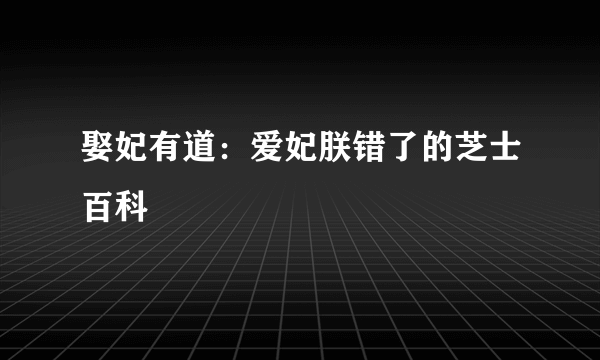 娶妃有道：爱妃朕错了的芝士百科